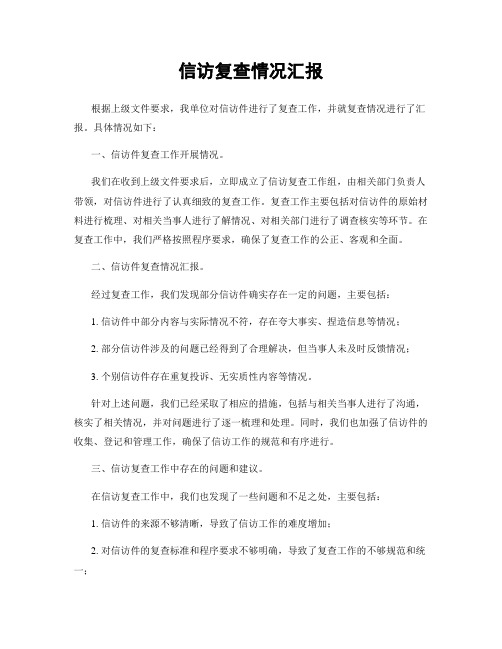 信访复查情况汇报

根据上级文件要求，我单位对信访件进行了复查工作，并就复查情况进行了汇报。具体情况如下：

一、信访件复查工作开展情况。

我们在收到上级文件要求后，立即成立了信访复查工作组，由相关部门负责人带领，对信访件进行了认真细致的复查工作。复查工作主要包括对信访件的原始材料进行梳理、对相关当事人进行了解情况、对相关部门进行了调查核实等环节。在复查工作中，我们严格按照程序要求，确保了复查工作的公正、客观和全面。

二、信访件复查情况汇报。

经过复查工作，我们发现部分信访件确实存在一定的问题，主要包括：

1. 信访件中部分内容与实际情况不符，存在夸大事实、捏造信息等情况；

2. 部分信访件涉及的问题已经得到了合理解决，但当事人未及时反馈情况；

3. 个别信访件存在重复投诉、无实质性内容等情况。

针对上述问题，我们已经采取了相应的措施，包括与相关当事人进行了沟通，核实了相关情况，并对问题进行了逐一梳理和处理。同时，我们也加强了信访件的收集、登记和管理工作，确保了信访工作的规范和有序进行。

三、信访复查工作中存在的问题和建议。

在信访复查工作中，我们也发现了一些问题和不足之处，主要包括：

1. 信访件的来源不够清晰，导致了信访工作的难度增加；

2. 对信访件的复查标准和程序要求不够明确，导致了复查工作的不够规范和统一；